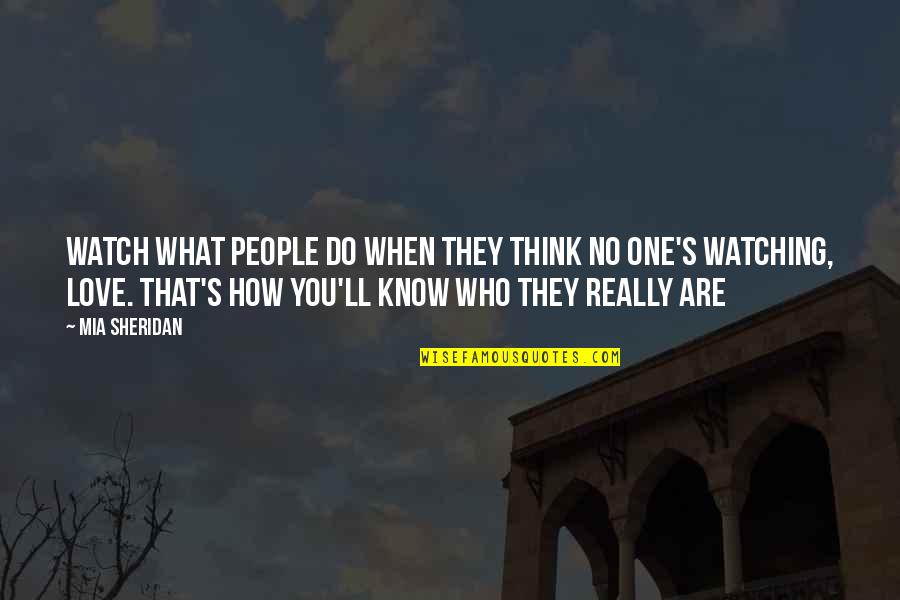 WATCH WHAT PEOPLE DO WHEN THEY THINK NO ONE'S WATCHING, LOVE. THAT'S HOW YOU'LL KNOW WHO THEY REALLY ARE

~ MIA SHERIDAN

WISEFAMOUSQUOTES.COM